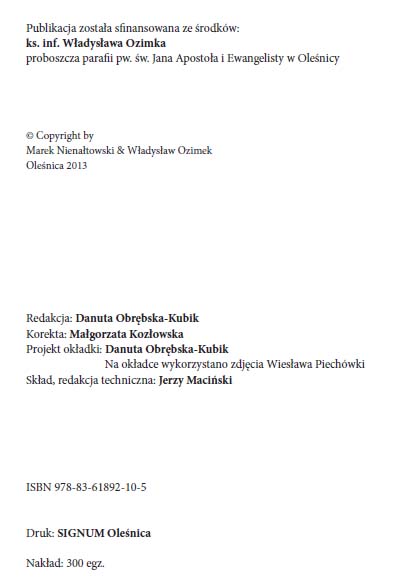 Publikacja została sfinansowana ze środków:
ks. inf. Władysława Ozimka
proboszcza parafii pw. św. Jana Apostoła i Ewangelisty w Oleśnicy

© Copyright by
Marek Nienałtowski & Władysław Ozimek
Oleśnica 2013

Redakcja: Danuta Obrębska-Kubik
Korekta: Małgorzata Kozłowska
Projekt okładki: Danuta Obrębska-Kubik
Na okładce wykorzystano zdjęcia Wiesława Piechówki
Skład, redakcja techniczna: Jerzy Maciński

ISBN 978-83-61892-10-5

Druk: SIGNUM Oleśnica

Nakład: 300 egz.